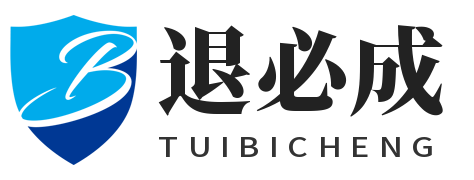 B
退必成
TUIBICHENG